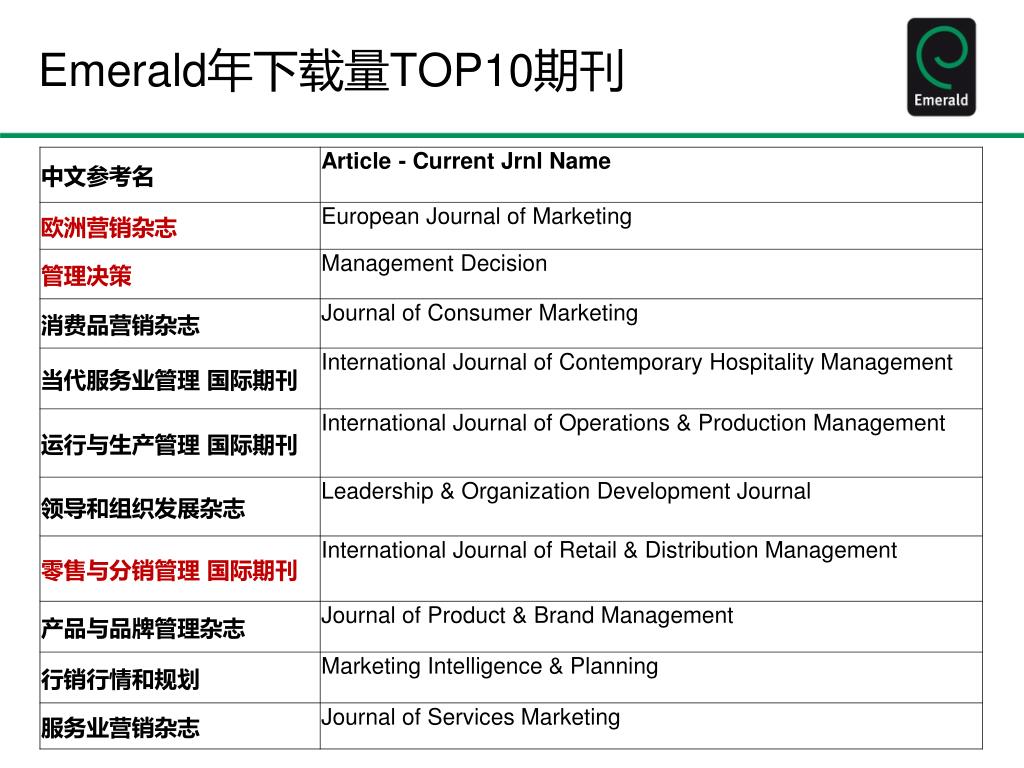 Emerald年下载量TOP10期刊

Emerald

| 中文参考名 | Article - Current Jrnl Name |
|---|---|
| 欧洲营销杂志 | European Journal of Marketing |
| 管理决策 | Management Decision |
| 消费品营销杂志 | Journal of Consumer Marketing |
| 当代服务业管理 国际期刊 | International Journal of Contemporary Hospitality Management |
| 运行与生产管理 国际期刊 | International Journal of Operations & Production Management |
| 领导和组织发展杂志 | Leadership & Organization Development Journal |
| 零售与分销管理 国际期刊 | International Journal of Retail & Distribution Management |
| 产品与品牌管理杂志 | Journal of Product & Brand Management |
| 行销行情和规划 | Marketing Intelligence & Planning |
| 服务业营销杂志 | Journal of Services Marketing |